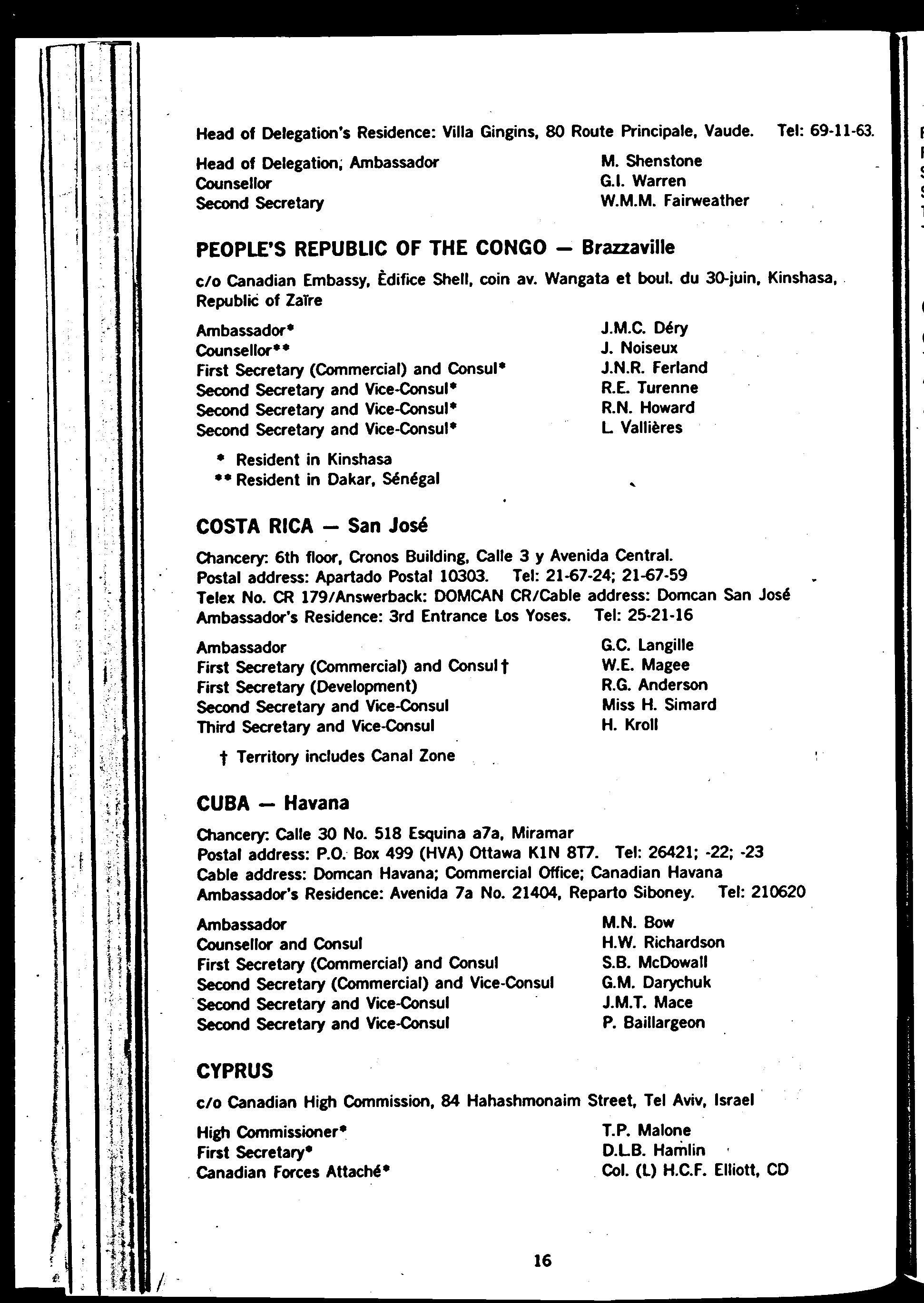 Head of Delegation's Residence: Villa Gingins, 80 Route Principale, Vaude. Tel: 69-11-63.

| | |
|---|---|
| Head of Delegation, Ambassador | M. Shenstone |
| Counsellor | G.I. Warren |
| Second Secretary | W.M.M. Fairweather |

PEOPLE'S REPUBLIC OF THE CONGO — Brazzaville

c/o Canadian Embassy, Èdifice Shell, coin av. Wangata et boul. du 30-juin, Kinshasa, Republic of Zaïre

| | |
|---|---|
| Ambassador* | J.M.C. Déry |
| Counsellor** | J. Noiseux |
| First Secretary (Commercial) and Consul* | J.N.R. Ferland |
| Second Secretary and Vice-Consul* | R.E. Turenne |
| Second Secretary and Vice-Consul* | R.N. Howard |
| Second Secretary and Vice-Consul* | L. Vallières |

* Resident in Kinshasa
** Resident in Dakar, Sénégal

COSTA RICA — San José

Chancery: 6th floor, Cronos Building, Calle 3 y Avenida Central.
Postal address: Apartado Postal 10303. Tel: 21-67-24; 21-67-59
Telex No. CR 179/Answerback: DOMCAN CR/Cable address: Domcan San José
Ambassador's Residence: 3rd Entrance Los Yoses. Tel: 25-21-16

| | |
|---|---|
| Ambassador | G.C. Langille |
| First Secretary (Commercial) and Consul† | W.E. Magee |
| First Secretary (Development) | R.G. Anderson |
| Second Secretary and Vice-Consul | Miss H. Simard |
| Third Secretary and Vice-Consul | H. Kroll |

† Territory includes Canal Zone

CUBA — Havana

Chancery: Calle 30 No. 518 Esquina a7a, Miramar
Postal address: P.O. Box 499 (HVA) Ottawa K1N 8T7. Tel: 26421; -22; -23
Cable address: Domcan Havana; Commercial Office; Canadian Havana
Ambassador's Residence: Avenida 7a No. 21404, Reparto Siboney. Tel: 210620

| | |
|---|---|
| Ambassador | M.N. Bow |
| Counsellor and Consul | H.W. Richardson |
| First Secretary (Commercial) and Consul | S.B. McDowall |
| Second Secretary (Commercial) and Vice-Consul | G.M. Darychuk |
| Second Secretary and Vice-Consul | J.M.T. Mace |
| Second Secretary and Vice-Consul | P. Baillargeon |

CYPRUS

c/o Canadian High Commission, 84 Hahashmonaim Street, Tel Aviv, Israel

| | |
|---|---|
| High Commissioner* | T.P. Malone |
| First Secretary* | D.L.B. Hamlin |
| Canadian Forces Attaché* | Col. (L) H.C.F. Elliott, CD |

16